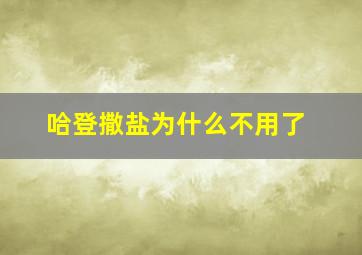 哈登撒盐为什么不用了